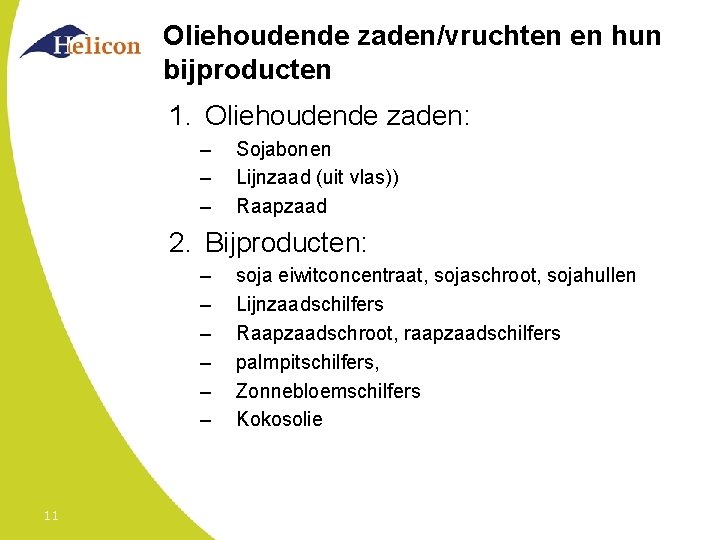 Helicon

Oliehoudende zaden/vruchten en hun bijproducten

1. Oliehoudende zaden:
– Sojabonen
– Lijnzaad (uit vlas))
– Raapzaad

2. Bijproducten:
– soja eiwitconcentraat, sojaschroot, sojahullen
– Lijnzaadschilfers
– Raapzaadschroot, raapzaadschilfers
– palmpitschilfers,
– Zonnebloemschilfers
– Kokosolie

11